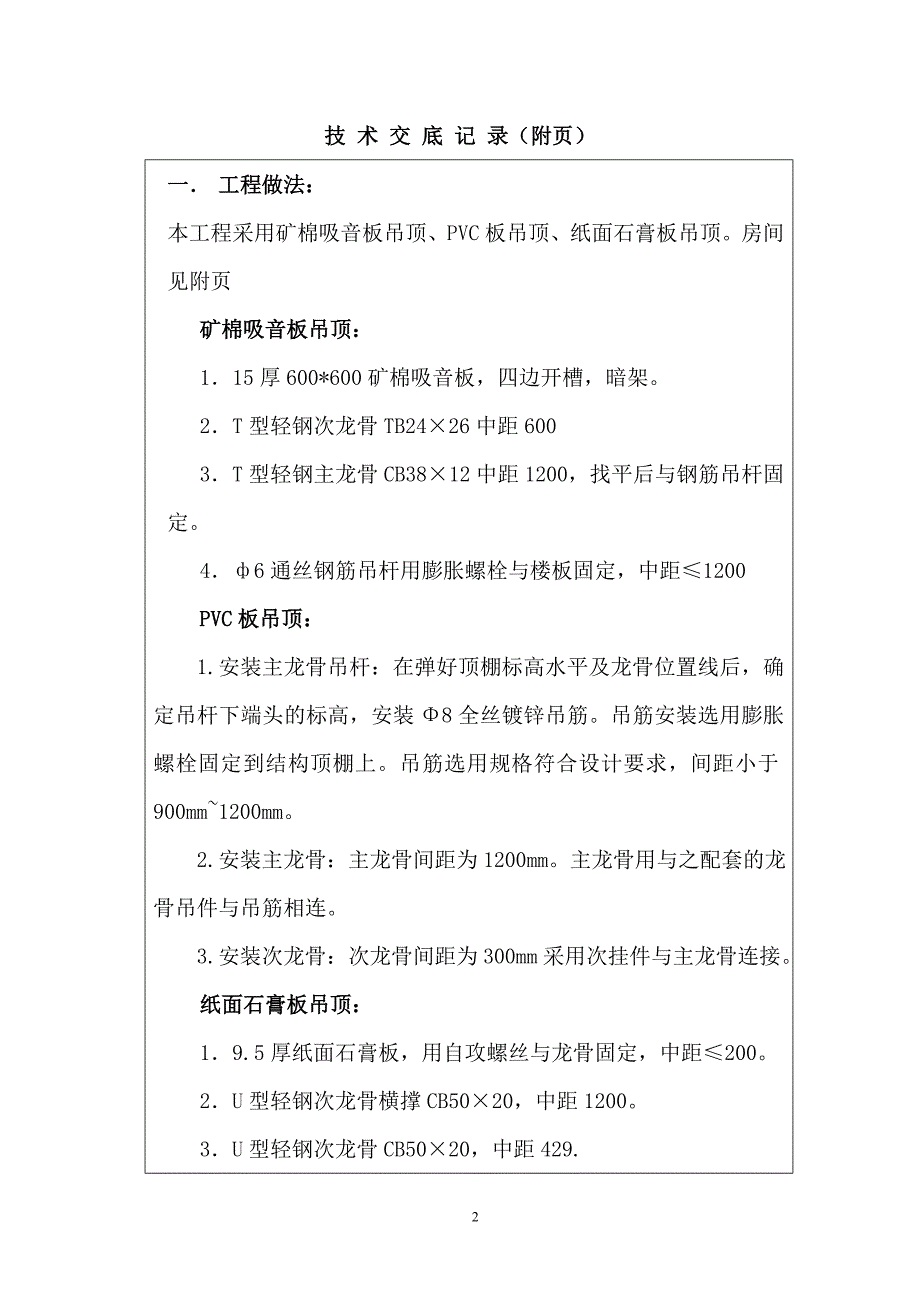 技 术 交 底 记 录（附页）

一． 工程做法：

本工程采用矿棉吸音板吊顶、PVC 板吊顶、纸面石膏板吊顶。房间见附页

矿棉吸音板吊顶：

1．15 厚 600*600 矿棉吸音板，四边开槽，暗架。

2．T 型轻钢次龙骨 TB24×26 中距 600

3．T 型轻钢主龙骨 CB38×12 中距 1200，找平后与钢筋吊杆固定。

4． φ6 通丝钢筋吊杆用膨胀螺栓与楼板固定，中距≤1200

PVC 板吊顶：

1.安装主龙骨吊杆：在弹好顶棚标高水平及龙骨位置线后，确定吊杆下端头的标高，安装 Φ8 全丝镀锌吊筋。吊筋安装选用膨胀螺栓固定到结构顶棚上。吊筋选用规格符合设计要求，间距小于 900mm~1200mm。

2.安装主龙骨：主龙骨间距为 1200mm。主龙骨用与之配套的龙骨吊件与吊筋相连。

3.安装次龙骨：次龙骨间距为 300mm 采用次挂件与主龙骨连接。

纸面石膏板吊顶：

1．9.5 厚纸面石膏板，用自攻螺丝与龙骨固定，中距≤200。

2．U 型轻钢次龙骨横撑 CB50×20，中距 1200。

3．U 型轻钢次龙骨 CB50×20，中距 429.

2